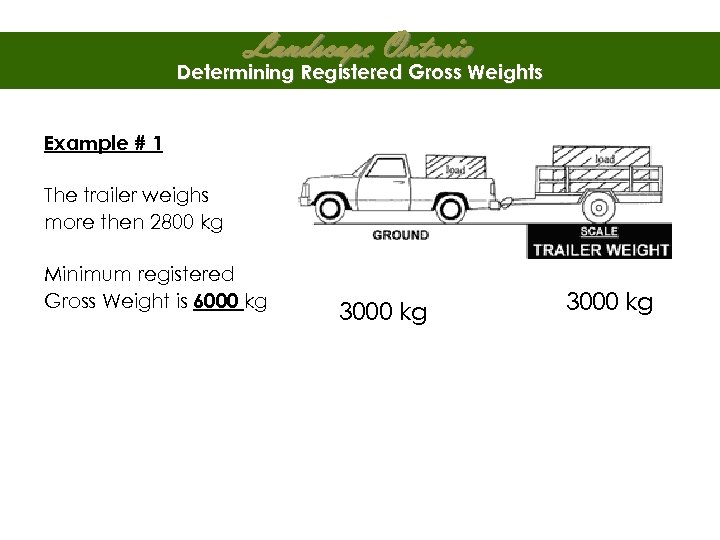 Landscape Ontario
Determining Registered Gross Weights

Example # 1

The trailer weighs more then 2800 kg

Minimum registered Gross Weight is 6000 kg

load

load

GROUND

SCALE
TRAILER WEIGHT

3000 kg

3000 kg